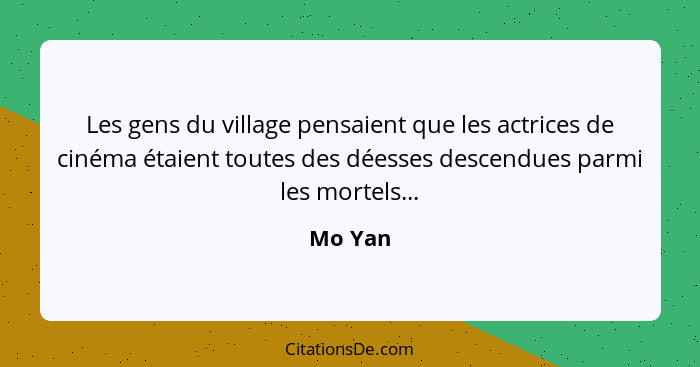 Les gens du village pensaient que les actrices de cinéma étaient toutes des déesses descendues parmi les mortels...

Mo Yan

CitationsDe.com